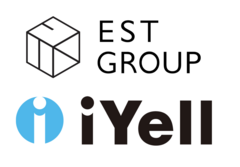 EST
GROUP

iYell